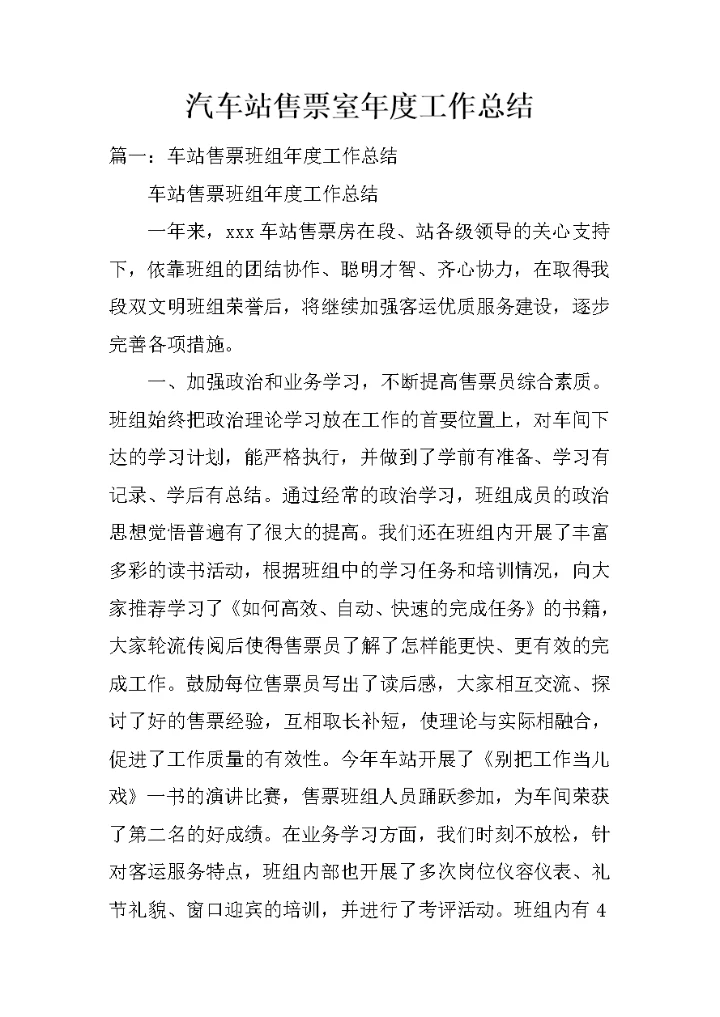 汽车站售票室年度工作总结

篇一：车站售票班组年度工作总结

车站售票班组年度工作总结

一年来，xxx 车站售票房在段、站各级领导的关心支持下，依靠班组的团结协作、聪明才智、齐心协力，在取得我段双文明班组荣誉后，将继续加强客运优质服务建设，逐步完善各项措施。

一、加强政治和业务学习，不断提高售票员综合素质。班组始终把政治理论学习放在工作的首要位置上，对车间下达的学习计划，能严格执行，并做到了学前有准备、学习有记录、学后有总结。通过经常的政治学习，班组成员的政治思想觉悟普遍有了很大的提高。我们还在班组内开展了丰富多彩的读书活动，根据班组中的学习任务和培训情况，向大家推荐学习了《如何高效、自动、快速的完成任务》的书籍，大家轮流传阅后使得售票员了解了怎样能更快、更有效的完成工作。鼓励每位售票员写出了读后感，大家相互交流、探讨了好的售票经验，互相取长补短，使理论与实际相融合，促进了工作质量的有效性。今年车站开展了《别把工作当儿戏》一书的演讲比赛，售票班组人员踊跃参加，为车间荣获了第二名的好成绩。在业务学习方面，我们时刻不放松，针对客运服务特点，班组内部也开展了多次岗位仪容仪表、礼节礼貌、窗口迎宾的培训，并进行了考评活动。班组内有 4